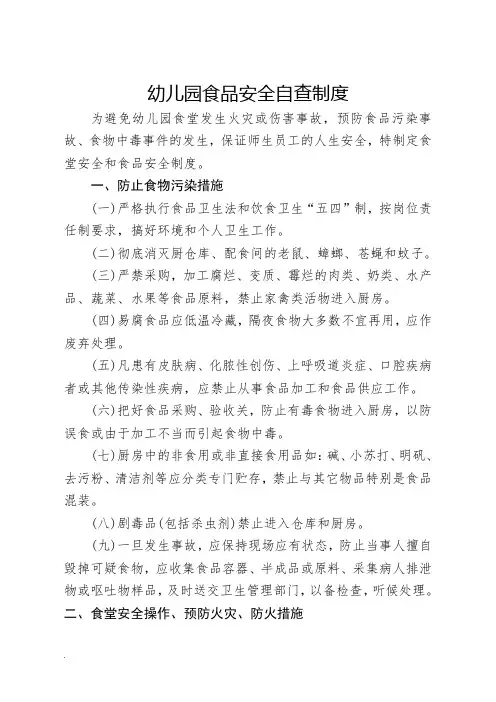 幼儿园食品安全自查制度

为避免幼儿园食堂发生火灾或伤害事故，预防食品污染事故、食物中毒事件的发生，保证师生员工的人生安全，特制定食堂安全和食品安全制度。

一、防止食物污染措施

(一)严格执行食品卫生法和饮食卫生“五四”制，按岗位责任制要求，搞好环境和个人卫生工作。

(二)彻底消灭厨仓库、配食间的老鼠、蟑螂、苍蝇和蚊子。

(三)严禁采购，加工腐烂、变质、霉烂的肉类、奶类、水产品、蔬菜、水果等食品原料，禁止家禽类活物进入厨房。

(四)易腐食品应低温冷藏，隔夜食物大多数不宜再用，应作废弃处理。

(五)凡患有皮肤病、化脓性创伤、上呼吸道炎症、口腔疾病者或其他传染性疾病，应禁止从事食品加工和食品供应工作。

(六)把好食品采购、验收关，防止有毒食物进入厨房，以防误食或由于加工不当而引起食物中毒。

(七)厨房中的非食用或非直接食用品如：碱、小苏打、明矾、去污粉、清洁剂等应分类专门贮存，禁止与其它物品特别是食品混装。

(八)剧毒品(包括杀虫剂)禁止进入仓库和厨房。

(九)一旦发生事故，应保持现场应有状态，防止当事人擅自毁掉可疑食物，应收集食品容器、半成品或原料、采集病人排泄物或呕吐物样品，及时送交卫生管理部门，以备检查，听候处理。

二、食堂安全操作、预防火灾、防火措施